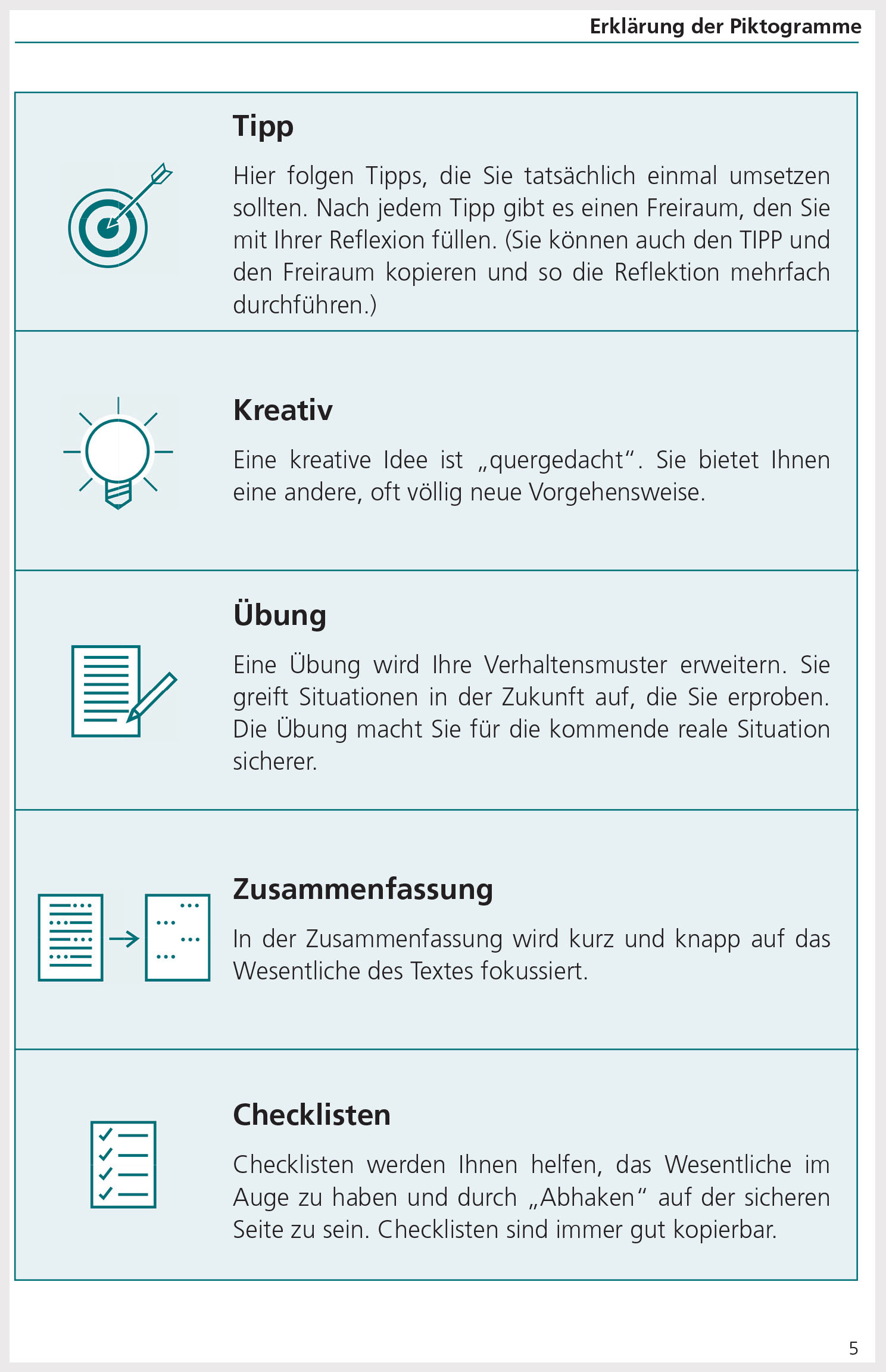 Erklärung der Piktogramme

Tipp

Hier folgen Tipps, die Sie tatsächlich einmal umsetzen sollten. Nach jedem Tipp gibt es einen Freiraum, den Sie mit Ihrer Reflexion füllen. (Sie können auch den TIPP und den Freiraum kopieren und so die Reflektion mehrfach durchführen.)

Kreativ

Eine kreative Idee ist „quergedacht“. Sie bietet Ihnen eine andere, oft völlig neue Vorgehensweise.

Übung

Eine Übung wird Ihre Verhaltensmuster erweitern. Sie greift Situationen in der Zukunft auf, die Sie erproben. Die Übung macht Sie für die kommende reale Situation sicherer.

Zusammenfassung

In der Zusammenfassung wird kurz und knapp auf das Wesentliche des Textes fokussiert.

Checklisten

Checklisten werden Ihnen helfen, das Wesentliche im Auge zu haben und durch „Abhaken“ auf der sicheren Seite zu sein. Checklisten sind immer gut kopierbar.

5